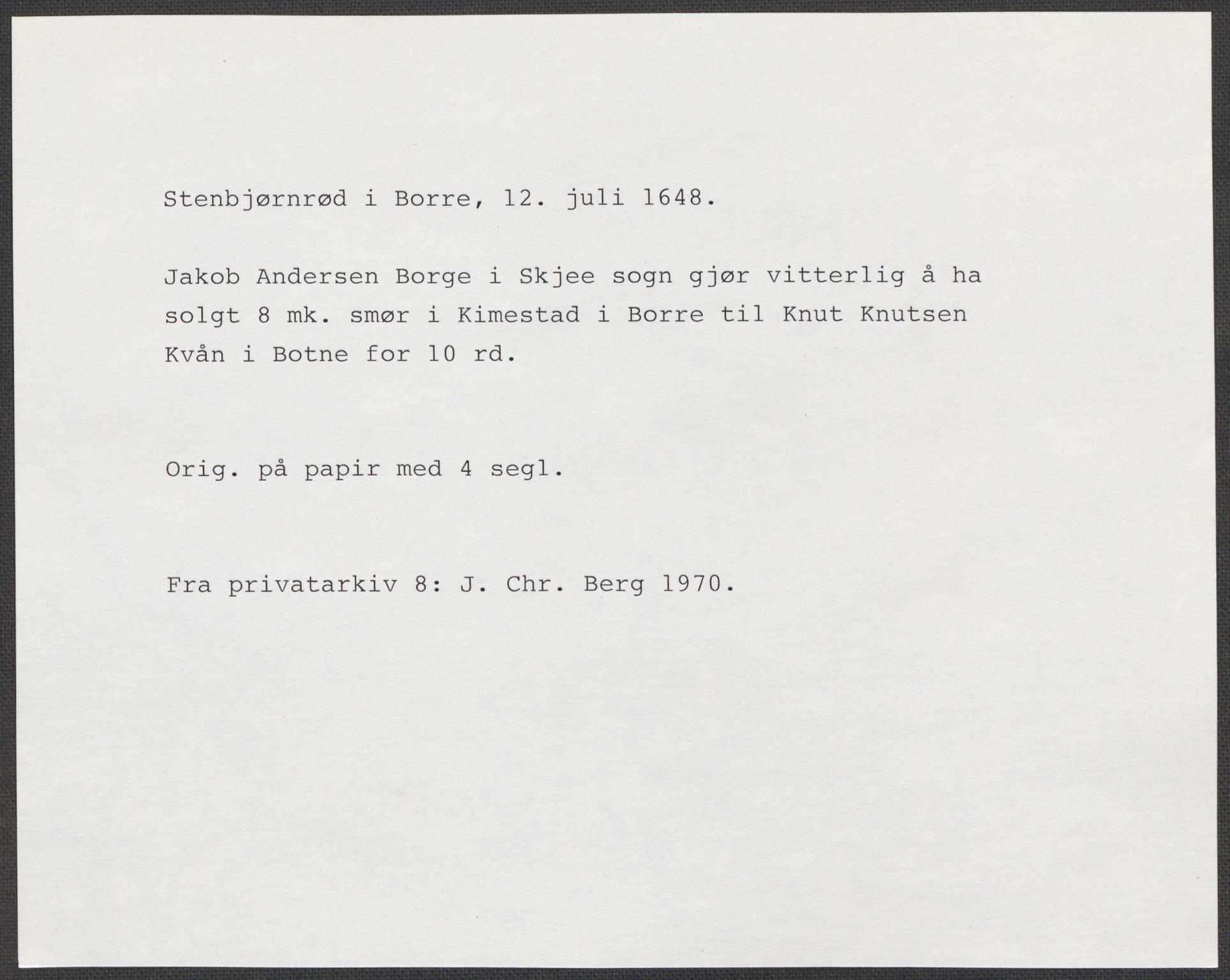 Stenbjørnrød i Borre, 12. juli 1648.

Jakob Andersen Borge i Skjee sogn gjør vitterlig å ha solgt 8 mk. smør i Kimestad i Borre til Knut Knutsen Kvån i Botne for 10 rd.

Orig. på papir med 4 segl.

Fra privatarkiv 8: J. Chr. Berg 1970.